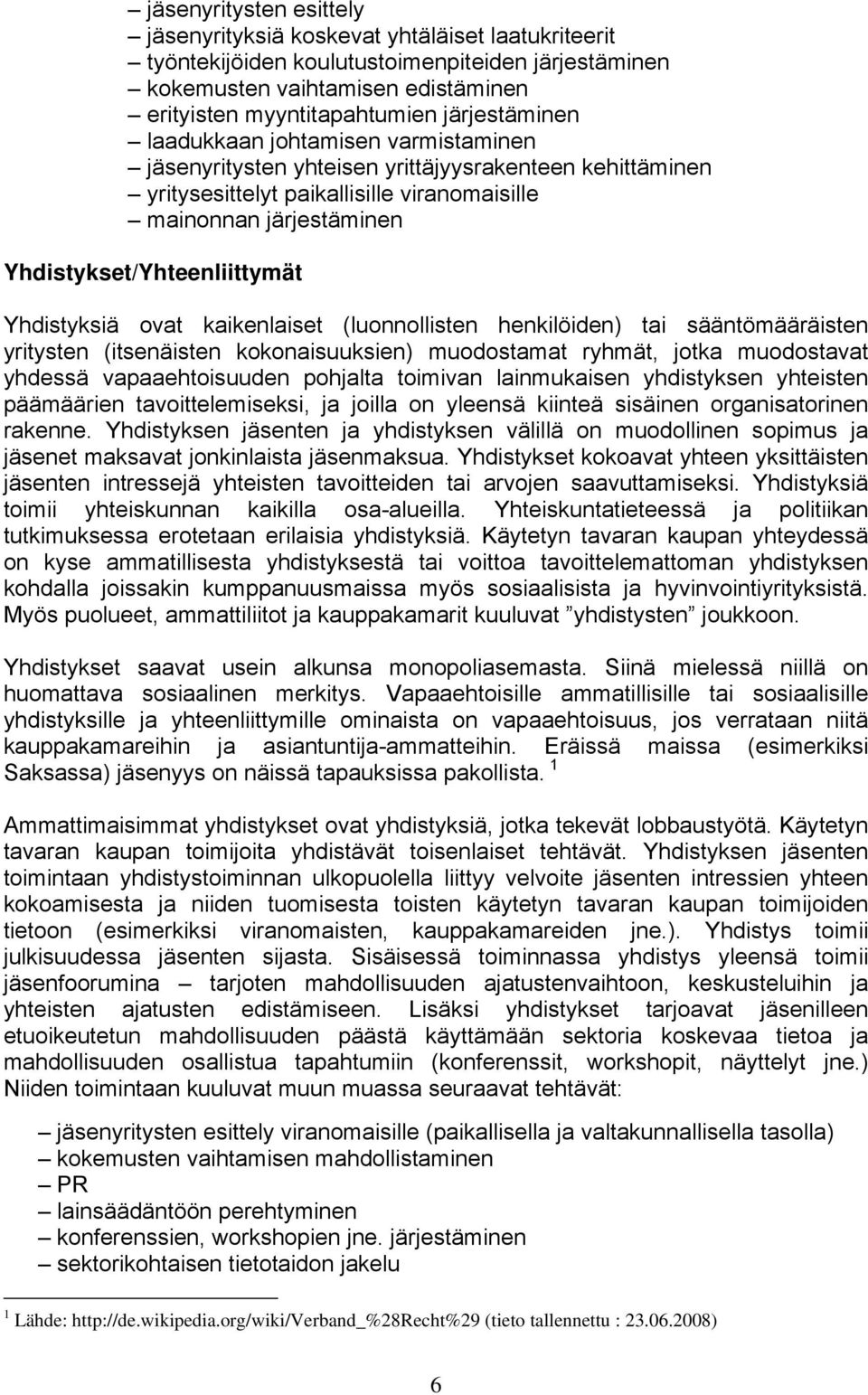 – jäsenyritysten esittely
– jäsenyrityksiä koskevat yhtäläiset laatukriteerit
– työntekijöiden koulutustoimenpiteiden järjestäminen
– kokemusten vaihtamisen edistäminen
– erityisten myyntitapahtumien järjestäminen
– laadukkaan johtamisen varmistaminen
– jäsenyritysten yhteisen yrittäjyysrakenteen kehittäminen
– yritysesittelyt paikallisille viranomaisille
– mainonnan järjestäminen

Yhdistykset/Yhteenliittymät

Yhdistyksiä ovat kaikenlaiset (luonnollisten henkilöiden) tai sääntömääräisten yritysten (itsenäisten kokonaisuuksien) muodostamat ryhmät, jotka muodostavat yhdessä vapaaehtoisuuden pohjalta toimivan lainmukaisen yhdistyksen yhteisten päämäärien tavoittelemiseksi, ja joilla on yleensä kiinteä sisäinen organisatorinen rakenne. Yhdistyksen jäsenten ja yhdistyksen välillä on muodollinen sopimus ja jäsenet maksavat jonkinlaista jäsenmaksua. Yhdistykset kokoavat yhteen yksittäisten jäsenten intressejä yhteisten tavoitteiden tai arvojen saavuttamiseksi. Yhdistyksiä toimii yhteiskunnan kaikilla osa-alueilla. Yhteiskuntatieteessä ja politiikan tutkimuksessa erotetaan erilaisia yhdistyksiä. Käytetyn tavaran kaupan yhteydessä on kyse ammatillisesta yhdistyksestä tai voittoa tavoittelemattoman yhdistyksen kohdalla joissakin kumppanuusmaissa myös sosiaalisista ja hyvinvointiyrityksistä. Myös puolueet, ammattiliitot ja kauppakamarit kuuluvat ”yhdistysten” joukkoon.

Yhdistykset saavat usein alkunsa monopoliasemasta. Siinä mielessä niillä on huomattava sosiaalinen merkitys. Vapaaehtoisille ammatillisille tai sosiaalisille yhdistyksille ja yhteenliittymille ominaista on vapaaehtoisuus, jos verrataan niitä kauppakamareihin ja asiantuntija-ammatteihin. Eräissä maissa (esimerkiksi Saksassa) jäsenyys on näissä tapauksissa pakollista. $^1$

Ammattimaisimmat yhdistykset ovat yhdistyksiä, jotka tekevät lobbaustyötä. Käytetyn tavaran kaupan toimijoita yhdistävät toisenlaiset tehtävät. Yhdistyksen jäsenten toimintaan yhdistystoiminnan ulkopuolella liittyy velvoite jäsenten intressien yhteen kokoamisesta ja niiden tuomisesta toisten käytetyn tavaran kaupan toimijoiden tietoon (esimerkiksi viranomaisten, kauppakamareiden jne.). Yhdistys toimii julkisuudessa jäsenten sijasta. Sisäisessä toiminnassa yhdistys yleensä toimii jäsenfoorumina – tarjoten mahdollisuuden ajatustenvaihtoon, keskusteluihin ja yhteisten ajatusten edistämiseen. Lisäksi yhdistykset tarjoavat jäsenilleen etuoikeutetun mahdollisuuden päästä käyttämään sektoria koskevaa tietoa ja mahdollisuuden osallistua tapahtumiin (konferenssit, workshopit, näyttelyt jne.) Niiden toimintaan kuuluvat muun muassa seuraavat tehtävät:

– jäsenyritysten esittely viranomaisille (paikallisella ja valtakunnallisella tasolla)
– kokemusten vaihtamisen mahdollistaminen
– PR
– lainsäädäntöön perehtyminen
– konferenssien, workshopien jne. järjestäminen
– sektorikohtaisen tietotaidon jakelu

$^1$ Lähde: http://de.wikipedia.org/wiki/Verband_%28Recht%29 (tieto tallennettu : 23.06.2008)

6